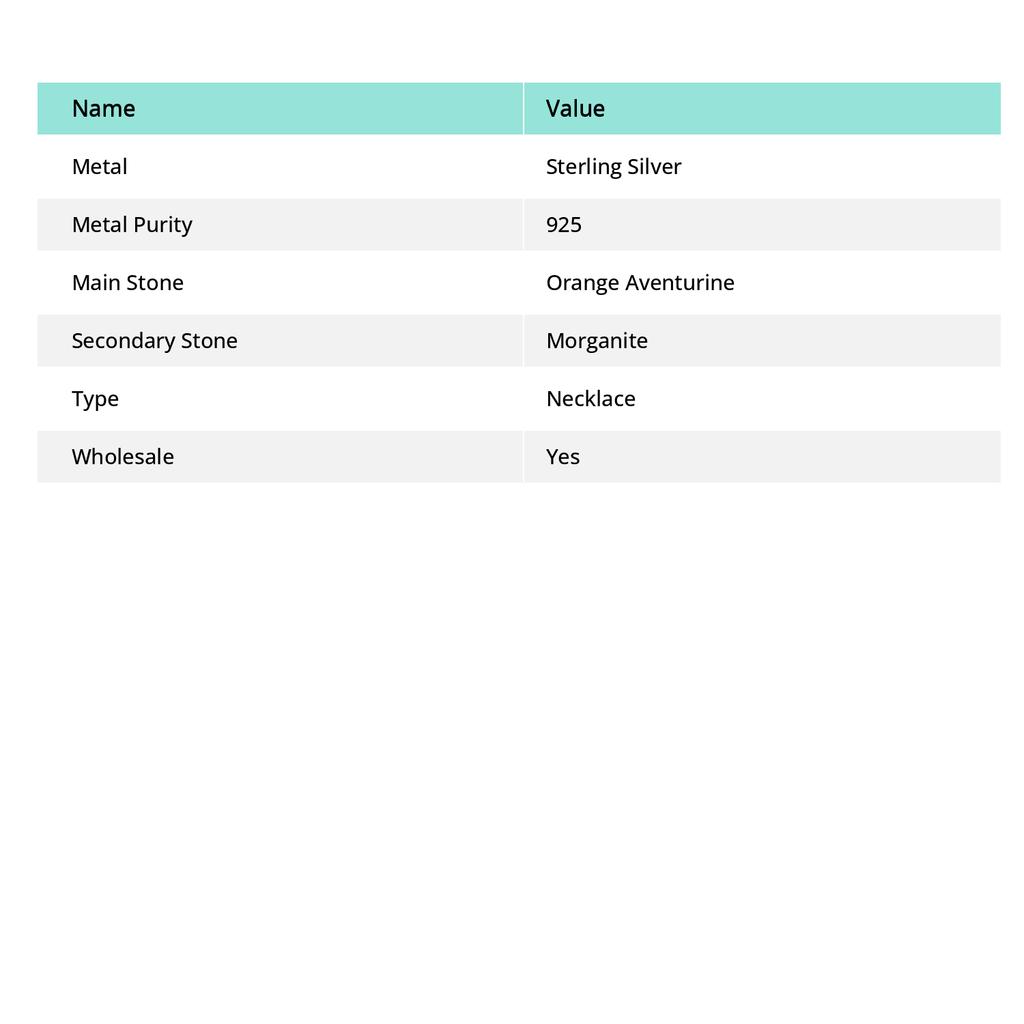 | Name | Value |
|---|---|
| Metal | Sterling Silver |
| Metal Purity | 925 |
| Main Stone | Orange Aventurine |
| Secondary Stone | Morganite |
| Type | Necklace |
| Wholesale | Yes |